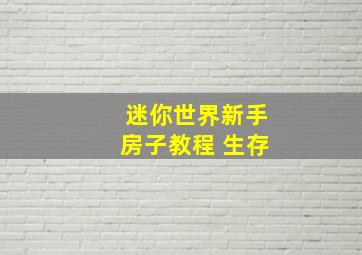 迷你世界新手
房子教程 生存